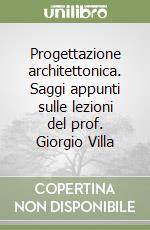 unilibro

Progettazione architettonica. Saggi appunti sulle lezioni del prof. Giorgio Villa

COPERTINA NON DISPONIBILE